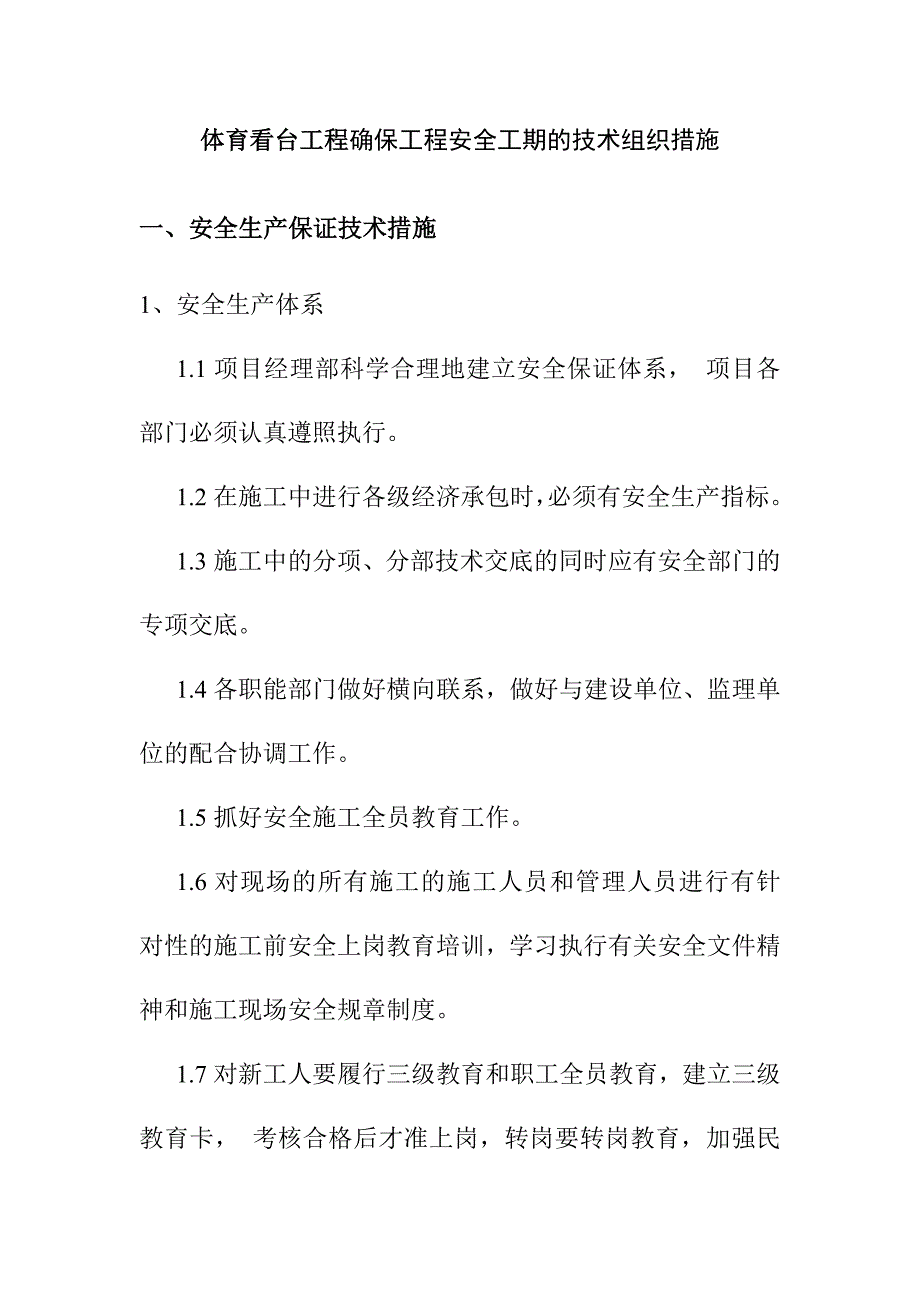 体育看台工程确保工程安全工期的技术组织措施

一、安全生产保证技术措施

1、安全生产体系

1.1 项目经理部科学合理地建立安全保证体系， 项目各部门必须认真遵照执行。

1.2 在施工中进行各级经济承包时，必须有安全生产指标。

1.3 施工中的分项、分部技术交底的同时应有安全部门的专项交底。

1.4 各职能部门做好横向联系，做好与建设单位、监理单位的配合协调工作。

1.5 抓好安全施工全员教育工作。

1.6 对现场的所有施工的施工人员和管理人员进行有针对性的施工前安全上岗教育培训，学习执行有关安全文件精神和施工现场安全规章制度。

1.7 对新工人要履行三级教育和职工全员教育，建立三级教育卡， 考核合格后才准上岗，转岗要转岗教育，加强民